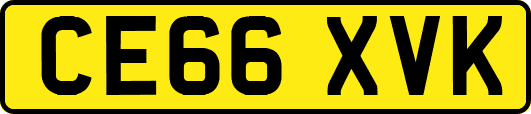 CE66 XVK